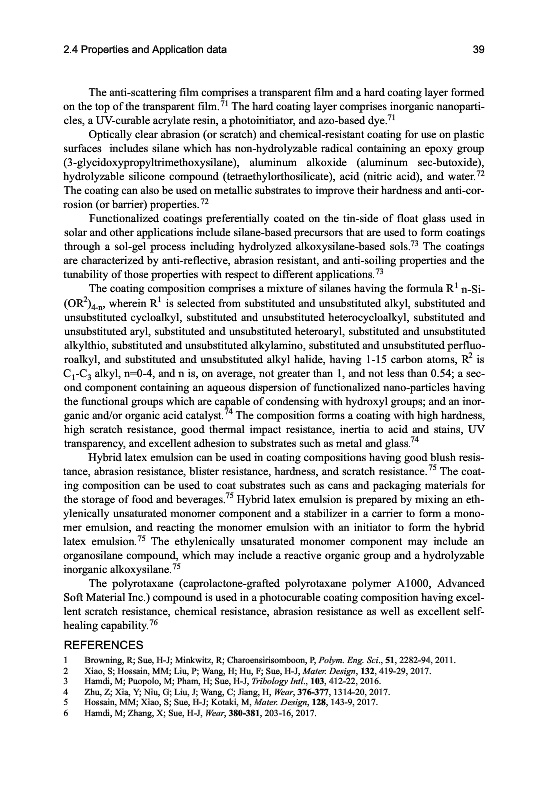 2.4 Properties and Application data

39

The anti-scattering film comprises a transparent film and a hard coating layer formed on the top of the transparent film.$^{71}$ The hard coating layer comprises inorganic nanoparticles, a UV-curable acrylate resin, a photoinitiator, and azo-based dye.$^{71}$

Optically clear abrasion (or scratch) and chemical-resistant coating for use on plastic surfaces includes silane which has non-hydrolyzable radical containing an epoxy group (3-glycidoxypropyltrimethoxysilane), aluminum alkoxide (aluminum sec-butoxide), hydrolyzable silicone compound (tetraethylorthosilicate), acid (nitric acid), and water.$^{72}$ The coating can also be used on metallic substrates to improve their hardness and anti-corrosion (or barrier) properties.$^{72}$

Functionalized coatings preferentially coated on the tin-side of float glass used in solar and other applications include silane-based precursors that are used to form coatings through a sol-gel process including hydrolyzed alkoxysilane-based sols.$^{73}$ The coatings are characterized by anti-reflective, abrasion resistant, and anti-soiling properties and the tunability of those properties with respect to different applications.$^{73}$

The coating composition comprises a mixture of silanes having the formula $R^1$ n-Si-$(OR^2)_{4-n}$, wherein $R^1$ is selected from substituted and unsubstituted alkyl, substituted and unsubstituted cycloalkyl, substituted and unsubstituted heterocycloalkyl, substituted and unsubstituted aryl, substituted and unsubstituted heteroaryl, substituted and unsubstituted alkylthio, substituted and unsubstituted alkylamino, substituted and unsubstituted perfluoroalkyl, and substituted and unsubstituted alkyl halide, having 1-15 carbon atoms, $R^2$ is $C_1$-$C_3$ alkyl, n=0-4, and n is, on average, not greater than 1, and not less than 0.54; a second component containing an aqueous dispersion of functionalized nano-particles having the functional groups which are capable of condensing with hydroxyl groups; and an inorganic and/or organic acid catalyst.$^{74}$ The composition forms a coating with high hardness, high scratch resistance, good thermal impact resistance, inertia to acid and stains, UV transparency, and excellent adhesion to substrates such as metal and glass.$^{74}$

Hybrid latex emulsion can be used in coating compositions having good blush resistance, abrasion resistance, blister resistance, hardness, and scratch resistance.$^{75}$ The coating composition can be used to coat substrates such as cans and packaging materials for the storage of food and beverages.$^{75}$ Hybrid latex emulsion is prepared by mixing an ethylenically unsaturated monomer component and a stabilizer in a carrier to form a monomer emulsion, and reacting the monomer emulsion with an initiator to form the hybrid latex emulsion.$^{75}$ The ethylenically unsaturated monomer component may include an organosilane compound, which may include a reactive organic group and a hydrolyzable inorganic alkoxysilane.$^{75}$

The polyrotaxane (caprolactone-grafted polyrotaxane polymer A1000, Advanced Soft Material Inc.) compound is used in a photocurable coating composition having excellent scratch resistance, chemical resistance, abrasion resistance as well as excellent self-healing capability.$^{76}$

REFERENCES
1 Browning, R; Sue, H-J; Minkwitz, R; Charoensirisomboon, P, Polym. Eng. Sci., 51, 2282-94, 2011.
2 Xiao, S; Hossain, MM; Liu, P; Wang, H; Hu, F; Sue, H-J, Mater. Design, 132, 419-29, 2017.
3 Hamdi, M; Puopolo, M; Pham, H; Sue, H-J, Tribology Intl., 103, 412-22, 2016.
4 Zhu, Z; Xia, Y; Niu, G; Liu, J; Wang, C; Jiang, H, Wear, 376-377, 1314-20, 2017.
5 Hossain, MM; Xiao, S; Sue, H-J; Kotaki, M, Mater. Design, 128, 143-9, 2017.
6 Hamdi, M; Zhang, X; Sue, H-J, Wear, 380-381, 203-16, 2017.